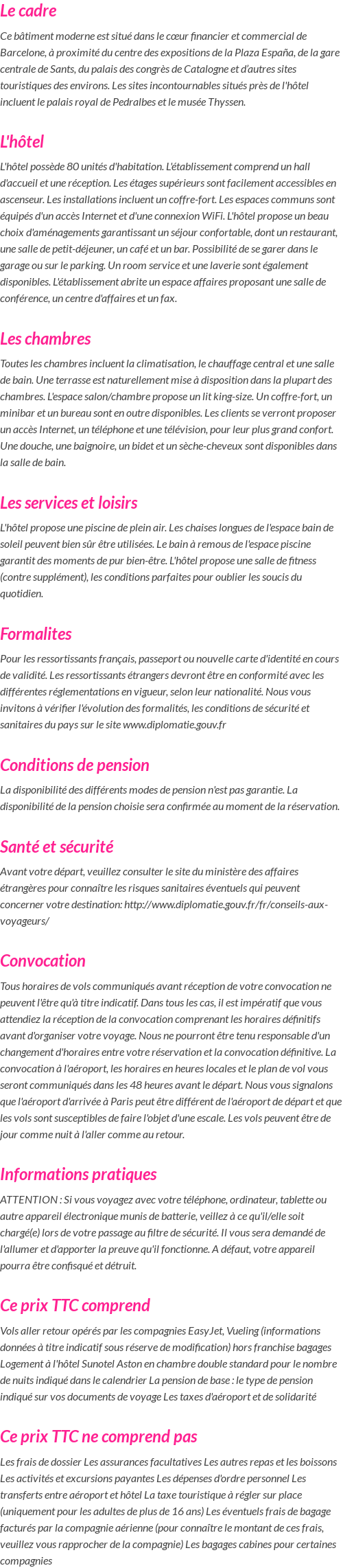 Le cadre

Ce bâtiment moderne est situé dans le cœur financier et commercial de Barcelone, à proximité du centre des expositions de la Plaza España, de la gare centrale de Sants, du palais des congrès de Catalogne et d'autres sites touristiques des environs. Les sites incontournables situés près de l'hôtel incluent le palais royal de Pedralbes et le musée Thyssen.

L'hôtel

L'hôtel possède 80 unités d'habitation. L'établissement comprend un hall d'accueil et une réception. Les étages supérieurs sont facilement accessibles en ascenseur. Les installations incluent un coffre-fort. Les espaces communs sont équipés d'un accès Internet et d'une connexion WiFi. L'hôtel propose un beau choix d'aménagements garantissant un séjour confortable, dont un restaurant, une salle de petit-déjeuner, un café et un bar. Possibilité de se garer dans le garage ou sur le parking. Un room service et une laverie sont également disponibles. L'établissement abrite un espace affaires proposant une salle de conférence, un centre d'affaires et un fax.

Les chambres

Toutes les chambres incluent la climatisation, le chauffage central et une salle de bain. Une terrasse est naturellement mise à disposition dans la plupart des chambres. L'espace salon/chambre propose un lit king-size. Un coffre-fort, un minibar et un bureau sont en outre disponibles. Les clients se verront proposer un accès Internet, un téléphone et une télévision, pour leur plus grand confort. Une douche, une baignoire, un bidet et un sèche-cheveux sont disponibles dans la salle de bain.

Les services et loisirs

L'hôtel propose une piscine de plein air. Les chaises longues de l'espace bain de soleil peuvent bien sûr être utilisées. Le bain à remous de l'espace piscine garantit des moments de pur bien-être. L'hôtel propose une salle de fitness (contre supplément), les conditions parfaites pour oublier les soucis du quotidien.

Formalites

Pour les ressortissants français, passeport ou nouvelle carte d'identité en cours de validité. Les ressortissants étrangers devront être en conformité avec les différentes réglementations en vigueur, selon leur nationalité. Nous vous invitons à vérifier l'évolution des formalités, les conditions de sécurité et sanitaires du pays sur le site www.diplomatie.gouv.fr

Conditions de pension

La disponibilité des différents modes de pension n'est pas garantie. La disponibilité de la pension choisie sera confirmée au moment de la réservation.

Santé et sécurité

Avant votre départ, veuillez consulter le site du ministère des affaires étrangères pour connaître les risques sanitaires éventuels qui peuvent concerner votre destination: http://www.diplomatie.gouv.fr/fr/conseils-aux-voyageurs/

Convocation

Tous horaires de vols communiqués avant réception de votre convocation ne peuvent l'être qu'à titre indicatif. Dans tous les cas, il est impératif que vous attendiez la réception de la convocation comprenant les horaires définitifs avant d'organiser votre voyage. Nous ne pourront être tenu responsable d'un changement d'horaires entre votre réservation et la convocation définitive. La convocation à l'aéroport, les horaires en heures locales et le plan de vol vous seront communiqués dans les 48 heures avant le départ. Nous vous signalons que l'aéroport d'arrivée à Paris peut être différent de l'aéroport de départ et que les vols sont susceptibles de faire l'objet d'une escale. Les vols peuvent être de jour comme nuit à l'aller comme au retour.

Informations pratiques

ATTENTION : Si vous voyagez avec votre téléphone, ordinateur, tablette ou autre appareil électronique munis de batterie, veillez à ce qu'il/elle soit chargé(e) lors de votre passage au filtre de sécurité. Il vous sera demandé de l'allumer et d'apporter la preuve qu'il fonctionne. A défaut, votre appareil pourra être confisqué et détruit.

Ce prix TTC comprend

Vols aller retour opérés par les compagnies EasyJet, Vueling (informations données à titre indicatif sous réserve de modification) hors franchise bagages Logement à l'hôtel Sunotel Aston en chambre double standard pour le nombre de nuits indiqué dans le calendrier La pension de base : le type de pension indiqué sur vos documents de voyage Les taxes d'aéroport et de solidarité

Ce prix TTC ne comprend pas

Les frais de dossier Les assurances facultatives Les autres repas et les boissons Les activités et excursions payantes Les dépenses d'ordre personnel Les transferts entre aéroport et hôtel La taxe touristique à régler sur place (uniquement pour les adultes de plus de 16 ans) Les éventuels frais de bagage facturés par la compagnie aérienne (pour connaître le montant de ces frais, veuillez vous rapprocher de la compagnie) Les bagages cabines pour certaines compagnies